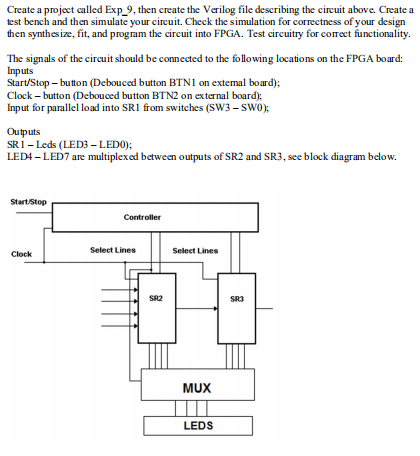 Create a project called Exp_9, then create the Verilog file describing the circuit above. Create a test bench and then simulate your circuit. Check the simulation for correctness of your design then synthesize, fit, and program the circuit into FPGA. Test circuitry for correct functionality.

The signals of the circuit should be connected to the following locations on the FPGA board:
Inputs
Start/Stop – button (Debouced button BTN1 on external board);
Clock – button (Debouced button BTN2 on external board);
Input for parallel load into SR1 from switches (SW3 – SW0);

Outputs
SR1 – Leds (LED3 – LED0);
LED4 – LED7 are multiplexed between outputs of SR2 and SR3, see block diagram below.

Start/Stop
Controller
Clock
Select Lines
Select Lines
SR2
SR3
MUX
LEDS